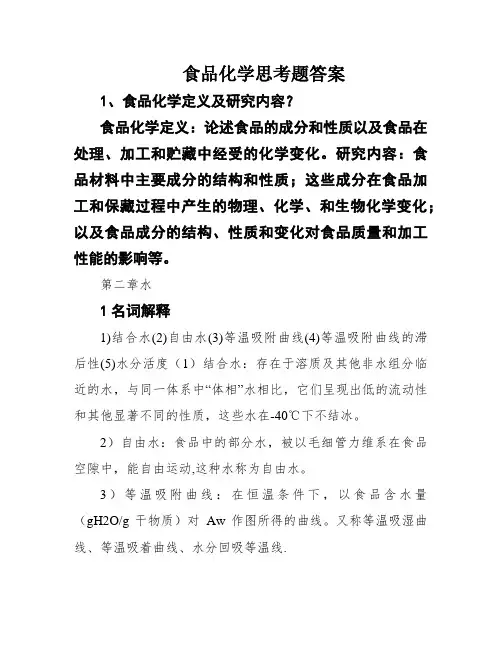 食品化学思考题答案

1、食品化学定义及研究内容？

食品化学定义：论述食品的成分和性质以及食品在处理、加工和贮藏中经受的化学变化。研究内容：食品材料中主要成分的结构和性质；这些成分在食品加工和保藏过程中产生的物理、化学、和生物化学变化；以及食品成分的结构、性质和变化对食品质量和加工性能的影响等。

第二章水

1 名词解释

1)结合水(2)自由水(3)等温吸附曲线(4)等温吸附曲线的滞后性(5)水分活度（1）结合水：存在于溶质及其他非水组分临近的水，与同一体系中“体相”水相比，它们呈现出低的流动性和其他显著不同的性质，这些水在-40℃下不结冰。

2）自由水：食品中的部分水，被以毛细管力维系在食品空隙中，能自由运动,这种水称为自由水。

3）等温吸附曲线：在恒温条件下，以食品含水量（gH2O/g 干物质）对 Aw 作图所得的曲线。又称等温吸湿曲线、等温吸着曲线、水分回吸等温线.